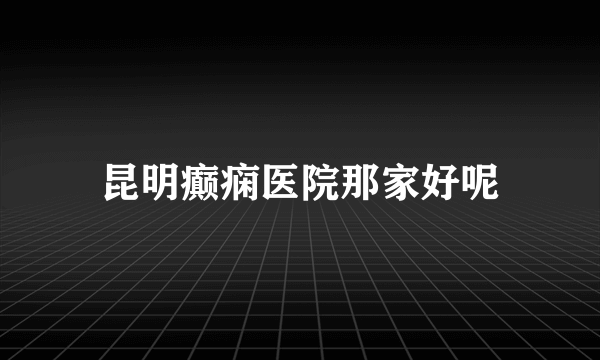 昆明癫痫医院那家好呢